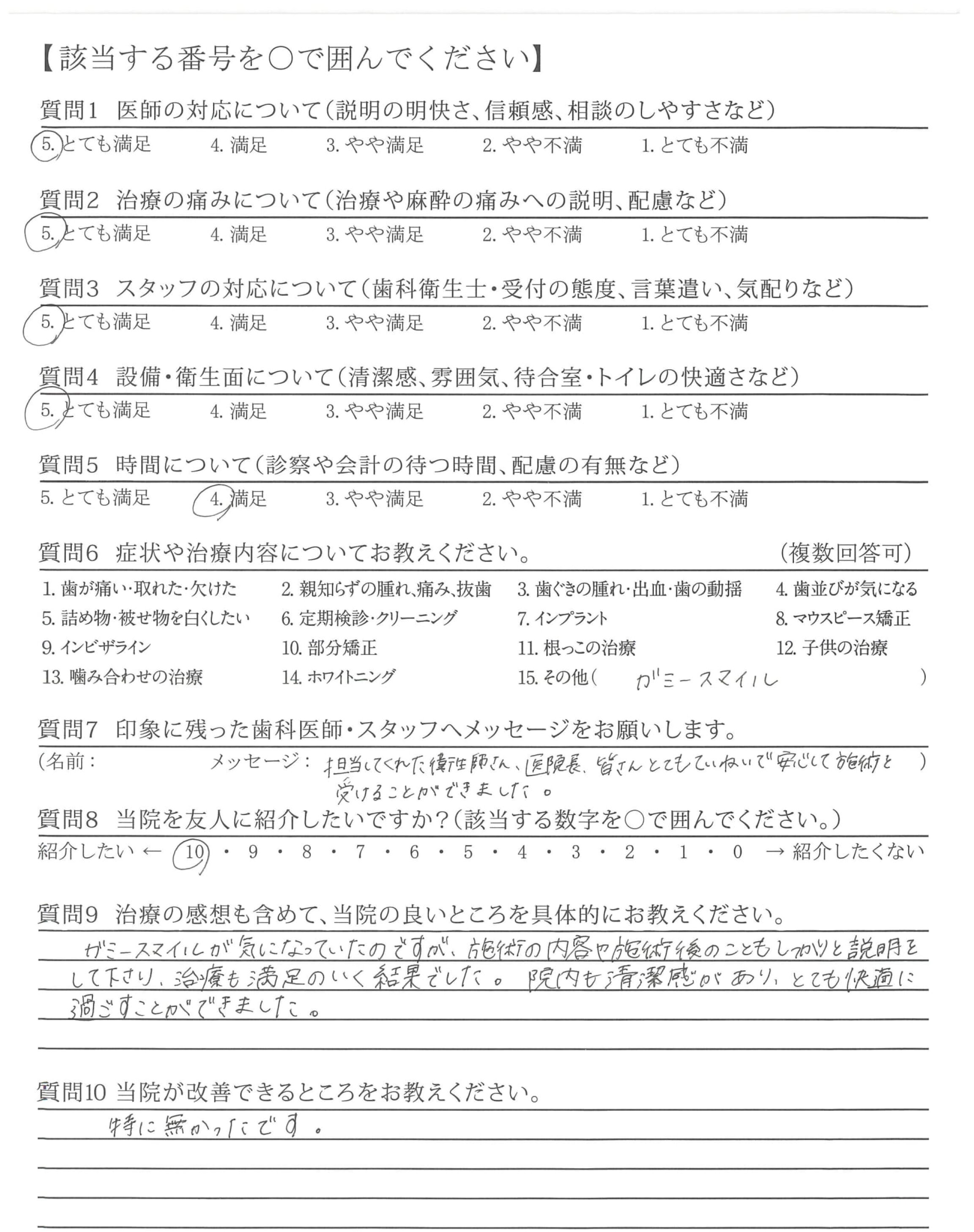 【該当する番号を○で囲んでください】

質問1　医師の対応について（説明の明快さ、信頼感、相談のしやすさなど）
5. とても満足　4. 満足　3. やや満足　2. やや不満　1. とても不満

質問2　治療の痛みについて（治療や麻酔の痛みへの説明、配慮など）
5. とても満足　4. 満足　3. やや満足　2. やや不満　1. とても不満

質問3　スタッフの対応について（歯科衛生士・受付の態度、言葉遣い、気配りなど）
5. とても満足　4. 満足　3. やや満足　2. やや不満　1. とても不満

質問4　設備・衛生面について（清潔感、雰囲気、待合室・トイレの快適さなど）
5. とても満足　4. 満足　3. やや満足　2. やや不満　1. とても不満

質問5　時間について（診察や会計の待つ時間、配慮の有無など）
5. とても満足　4. 満足　3. やや満足　2. やや不満　1. とても不満

質問6　症状や治療内容についてお教えください。　（複数回答可）
1. 歯が痛い・取れた・欠けた　2. 親知らずの腫れ、痛み、抜歯　3. 歯ぐきの腫れ・出血・歯の動揺　4. 歯並びが気になる
5. 詰め物・被せ物を白くしたい　6. 定期検診・クリーニング　7. インプラント　8. マウスピース矯正
9. インビザライン　10. 部分矯正　11. 根っこの治療　12. 子供の治療
13. 噛み合わせの治療　14. ホワイトニング　15. その他（ ガミースマイル ）

質問7　印象に残った歯科医師・スタッフへメッセージをお願いします。
（名前：　メッセージ： 担当してくれた衛生師さん、医院長、皆さんとてもていねいで安心して施術を受けることができました。 ）

質問8　当院を友人に紹介したいですか？（該当する数字を○で囲んでください。）
紹介したい ← 10 ・ 9 ・ 8 ・ 7 ・ 6 ・ 5 ・ 4 ・ 3 ・ 2 ・ 1 ・ 0 → 紹介したくない

質問9　治療の感想も含めて、当院の良いところを具体的にお教えください。
ガミースマイルが気になっていたのですが、施術の内容や施術後のこともしっかりと説明をして下さり、治療も満足のいく結果でした。院内も清潔感があり、とても快適に過ごすことができました。

質問10 当院が改善できるところをお教えください。
特に無かったです。